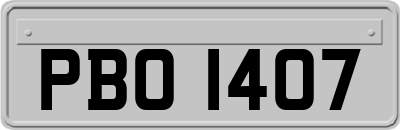 PBO 1407